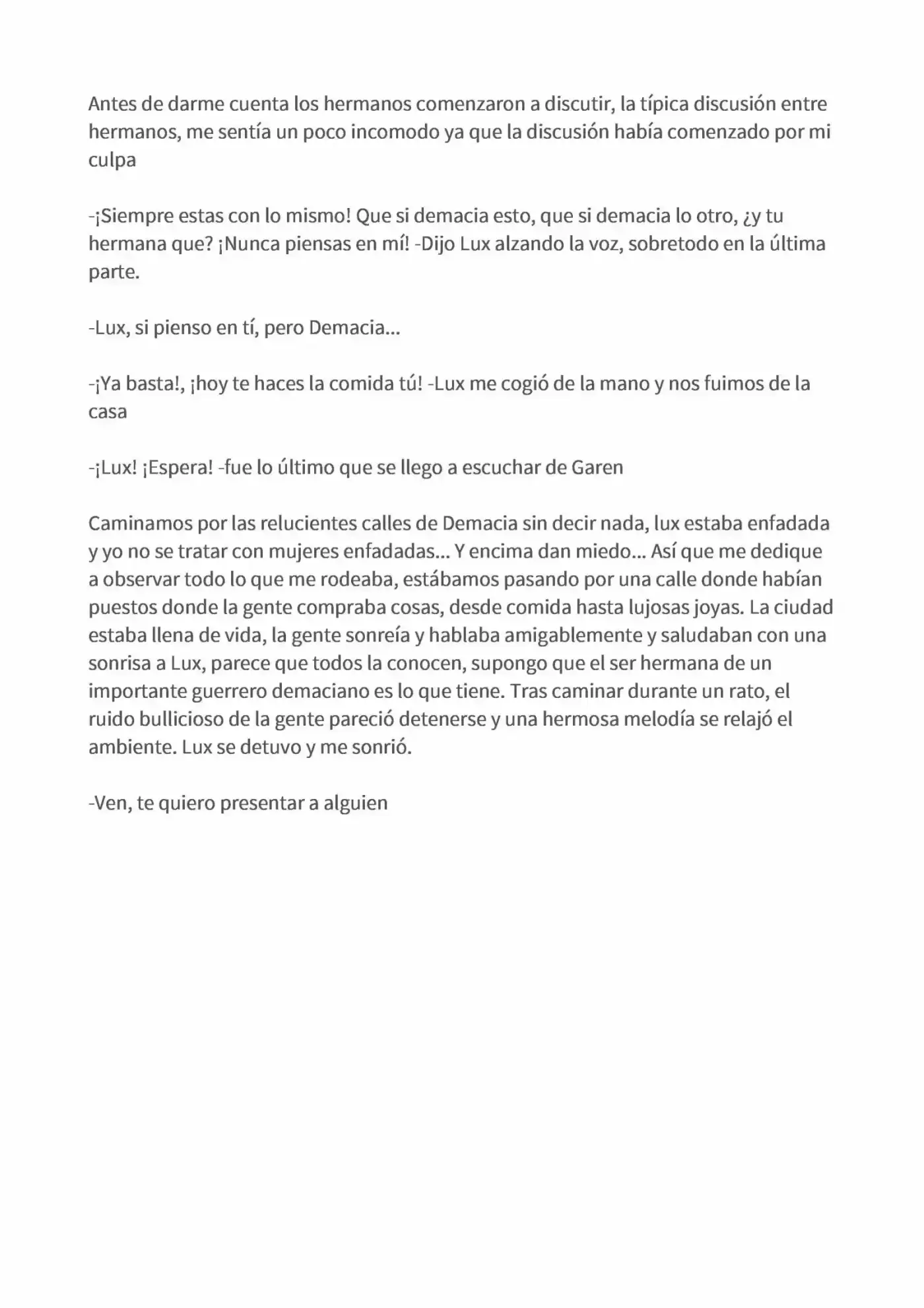 Antes de darme cuenta los hermanos comenzaron a discutir, la típica discusión entre hermanos, me sentía un poco incomodo ya que la discusión había comenzado por mi culpa

-¡Siempre estas con lo mismo! Que si demacia esto, que si demacia lo otro, ¿y tu hermana que? ¡Nunca piensas en mí! -Dijo Lux alzando la voz, sobretodo en la última parte.

-Lux, si pienso en tí, pero Demacia...

-¡Ya basta!, ¡hoy te haces la comida tú! -Lux me cogió de la mano y nos fuimos de la casa

-¡Lux! ¡Espera! -fue lo último que se llego a escuchar de Garen

Caminamos por las relucientes calles de Demacia sin decir nada, lux estaba enfadada y yo no se tratar con mujeres enfadadas... Y encima dan miedo... Así que me dedique a observar todo lo que me rodeaba, estábamos pasando por una calle donde habían puestos donde la gente compraba cosas, desde comida hasta lujosas joyas. La ciudad estaba llena de vida, la gente sonreía y hablaba amigablemente y saludaban con una sonrisa a Lux, parece que todos la conocen, supongo que el ser hermana de un importante guerrero demaciano es lo que tiene. Tras caminar durante un rato, el ruido bullicioso de la gente pareció detenerse y una hermosa melodía se relajó el ambiente. Lux se detuvo y me sonrió.

-Ven, te quiero presentar a alguien